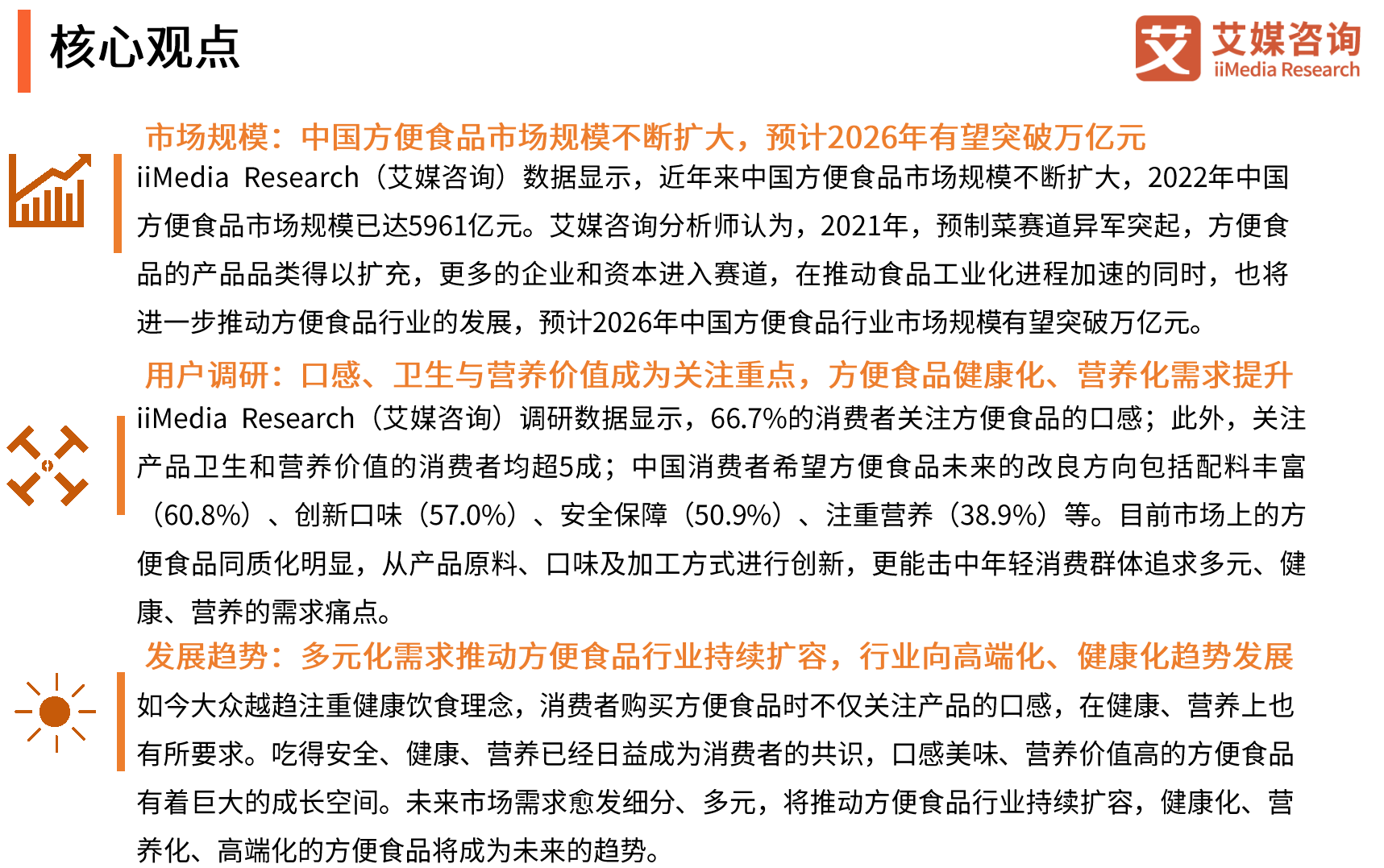 核心观点

艾 艾媒咨询 iiMedia Research

市场规模：中国方便食品市场规模不断扩大，预计2026年有望突破万亿元

iiMedia Research（艾媒咨询）数据显示，近年来中国方便食品市场规模不断扩大，2022年中国方便食品市场规模已达5961亿元。艾媒咨询分析师认为，2021年，预制菜赛道异军突起，方便食品的产品品类得以扩充，更多的企业和资本进入赛道，在推动食品工业化进程加速的同时，也将进一步推动方便食品行业的发展，预计2026年中国方便食品行业市场规模有望突破万亿元。

用户调研：口感、卫生与营养价值成为关注重点，方便食品健康化、营养化需求提升

iiMedia Research（艾媒咨询）调研数据显示，66.7%的消费者关注方便食品的口感；此外，关注产品卫生和营养价值的消费者均超5成；中国消费者希望方便食品未来的改良方向包括配料丰富（60.8%）、创新口味（57.0%）、安全保障（50.9%）、注重营养（38.9%）等。目前市场上的方便食品同质化明显，从产品原料、口味及加工方式进行创新，更能击中年轻消费群体追求多元、健康、营养的需求痛点。

发展趋势：多元化需求推动方便食品行业持续扩容，行业向高端化、健康化趋势发展

如今大众越趋注重健康饮食理念，消费者购买方便食品时不仅关注产品的口感，在健康、营养上也有所要求。吃得安全、健康、营养已经日益成为消费者的共识，口感美味、营养价值高的方便食品有着巨大的成长空间。未来市场需求愈发细分、多元，将推动方便食品行业持续扩容，健康化、营养化、高端化的方便食品将成为未来的趋势。